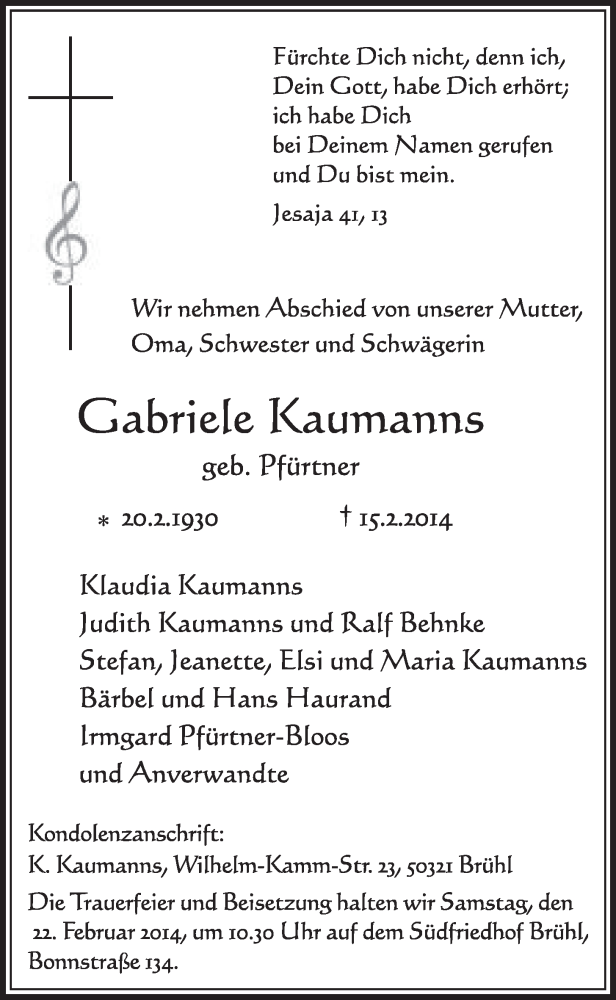 Fürchte Dich nicht, denn ich,
Dein Gott, habe Dich erhört;
ich habe Dich
bei Deinem Namen gerufen
und Du bist mein.

Jesaja 41, 13

Wir nehmen Abschied von unserer Mutter, Oma, Schwester und Schwägerin

Gabriele Kaumanns

geb. Pfürtner

* 20.2.1930 † 15.2.2014

Klaudia Kaumanns
Judith Kaumanns und Ralf Behnke
Stefan, Jeanette, Elsi und Maria Kaumanns
Bärbel und Hans Haurand
Irmgard Pfürtner-Bloos
und Anverwandte

Kondolenzanschrift:
K. Kaumanns, Wilhelm-Kamm-Str. 23, 50321 Brühl

Die Trauerfeier und Beisetzung halten wir Samstag, den 22. Februar 2014, um 10.30 Uhr auf dem Südfriedhof Brühl, Bonnstraße 134.